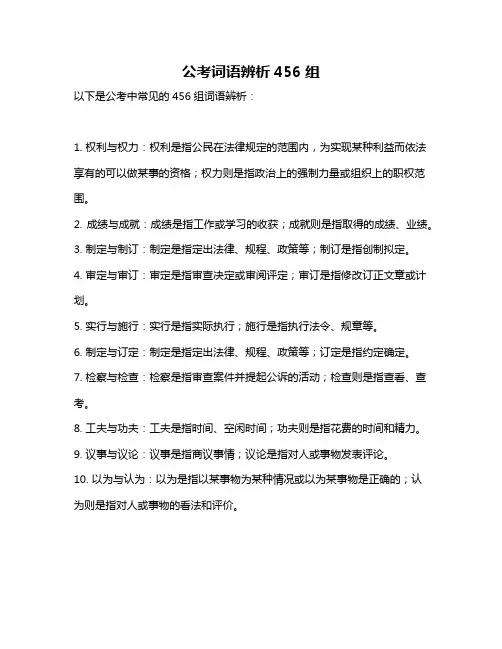 公考词语辨析 456 组

以下是公考中常见的 456 组词语辨析：

1. 权利与权力：权利是指公民在法律规定的范围内，为实现某种利益而依法享有的可以做某事的资格；权力则是指政治上的强制力量或组织上的职权范围。

2. 成绩与成就：成绩是指工作或学习的收获；成就则是指取得的成绩、业绩。

3. 制定与制订：制定是指定出法律、规程、政策等；制订是指创制拟定。

4. 审定与审订：审定是指审查决定或审阅评定；审订是指修改订正文章或计划。

5. 实行与施行：实行是指实际执行；施行是指执行法令、规章等。

6. 制定与订定：制定是指定出法律、规程、政策等；订定是指约定确定。

7. 检察与检查：检察是指审查案件并提起公诉的活动；检查则是指查看、查考。

8. 工夫与功夫：工夫是指时间、空闲时间；功夫则是指花费的时间和精力。

9. 议事与议论：议事是指商议事情；议论是指对人或事物发表评论。

10. 以为与认为：以为是指以某事物为某种情况或以为某事物是正确的；认为则是指对人或事物的看法和评价。